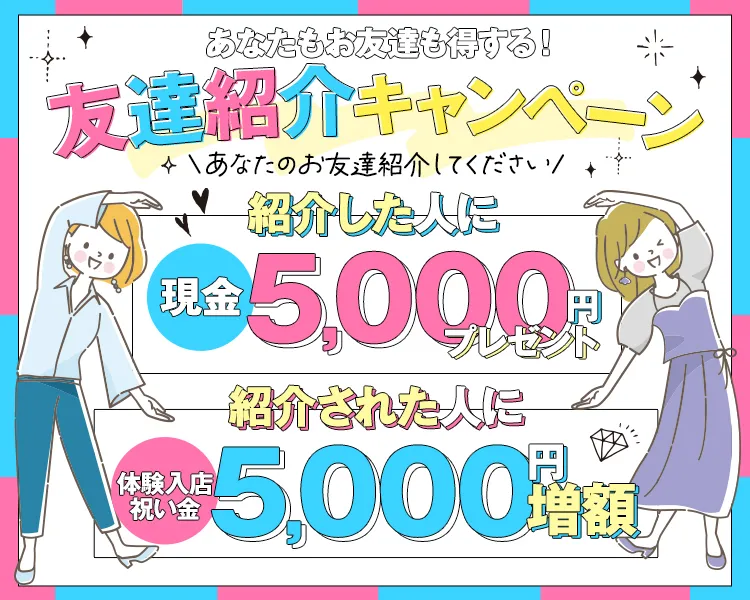 あなたもお友達も得する！

友達紹介キャンペーン

＼あなたのお友達紹介してください／

紹介した人に

現金 5,000円 プレゼント

紹介された人に

体験入店祝い金 5,000円 増額